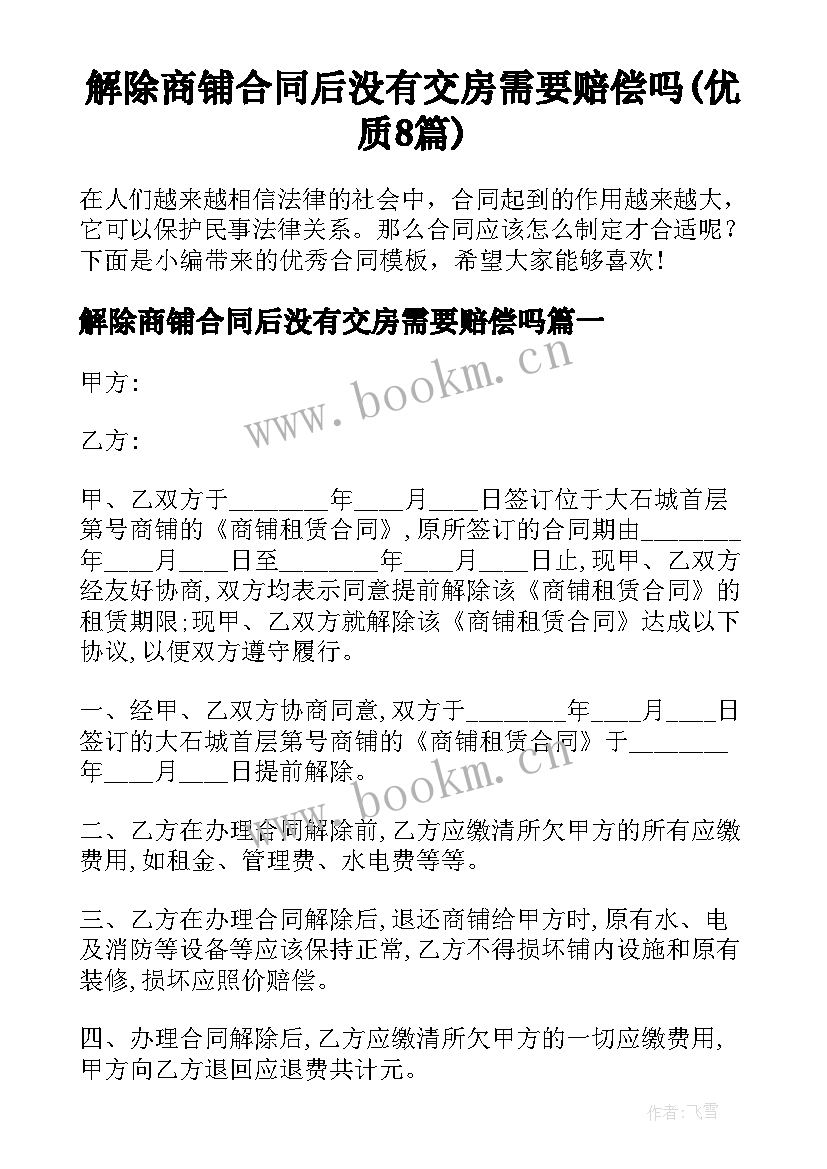 解除商铺合同后没有交房需要赔偿吗(优质8篇)

在人们越来越相信法律的社会中，合同起到的作用越来越大，它可以保护民事法律关系。那么合同应该怎么制定才合适呢？下面是小编带来的优秀合同模板，希望大家能够喜欢！

解除商铺合同后没有交房需要赔偿吗篇一

www.bookm.cn

甲方:

乙方:

甲、乙双方于________年____月____日签订位于大石城首层第号商铺的《商铺租赁合同》,原所签订的合同期由________年____月____日至________年____月____日止,现甲、乙双方经友好协商,双方均表示同意提前解除该《商铺租赁合同》的租赁期限;现甲、乙双方就解除该《商铺租赁合同》达成以下协议,以便双方遵守履行。

一、经甲、乙双方协商同意,双方于________年____月____日签订的大石城首层第号商铺的《商铺租赁合同》于________年____月____日提前解除。

www.bookm.cn

二、乙方在办理合同解除前,乙方应缴清所欠甲方的所有应缴费用,如租金、管理费、水电费等等。

三、乙方在办理合同解除后,退还商铺给甲方时,原有水、电及消防等设备等应该保持正常,乙方不得损坏铺内设施和原有装修,损坏应照价赔偿。

四、办理合同解除后,乙方应缴清所欠甲方的一切应缴费用,甲方向乙方退回应退费共计元。

作者：飞雪